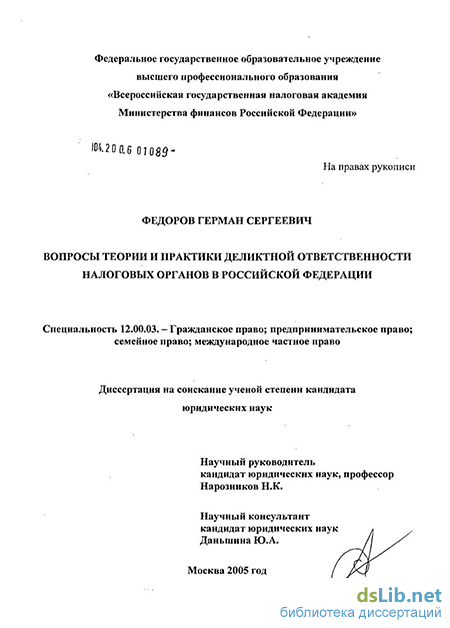 Федеральное государственное образовательное учреждение
высшего профессионального образования
«Всероссийская государственная налоговая академия
Министерства финансов Российской Федерации»

104.2006 01089-

На правах рукописи

ФЕДОРОВ ГЕРМАН СЕРГЕЕВИЧ

ВОПРОСЫ ТЕОРИИ И ПРАКТИКИ ДЕЛИКТНОЙ ОТВЕТСТВЕННОСТИ
НАЛОГОВЫХ ОРГАНОВ В РОССИЙСКОЙ ФЕДЕРАЦИИ

Специальность 12.00.03. – Гражданское право; предпринимательское право; семейное право; международное частное право

Диссертация на соискание ученой степени кандидата
юридических наук

Научный руководитель
кандидат юридических наук, профессор
Нарозников Н.К.

Научный консультант
кандидат юридических наук
Даньшина Ю.А.

Москва 2005 год

dsLib.net
библиотека диссертаций